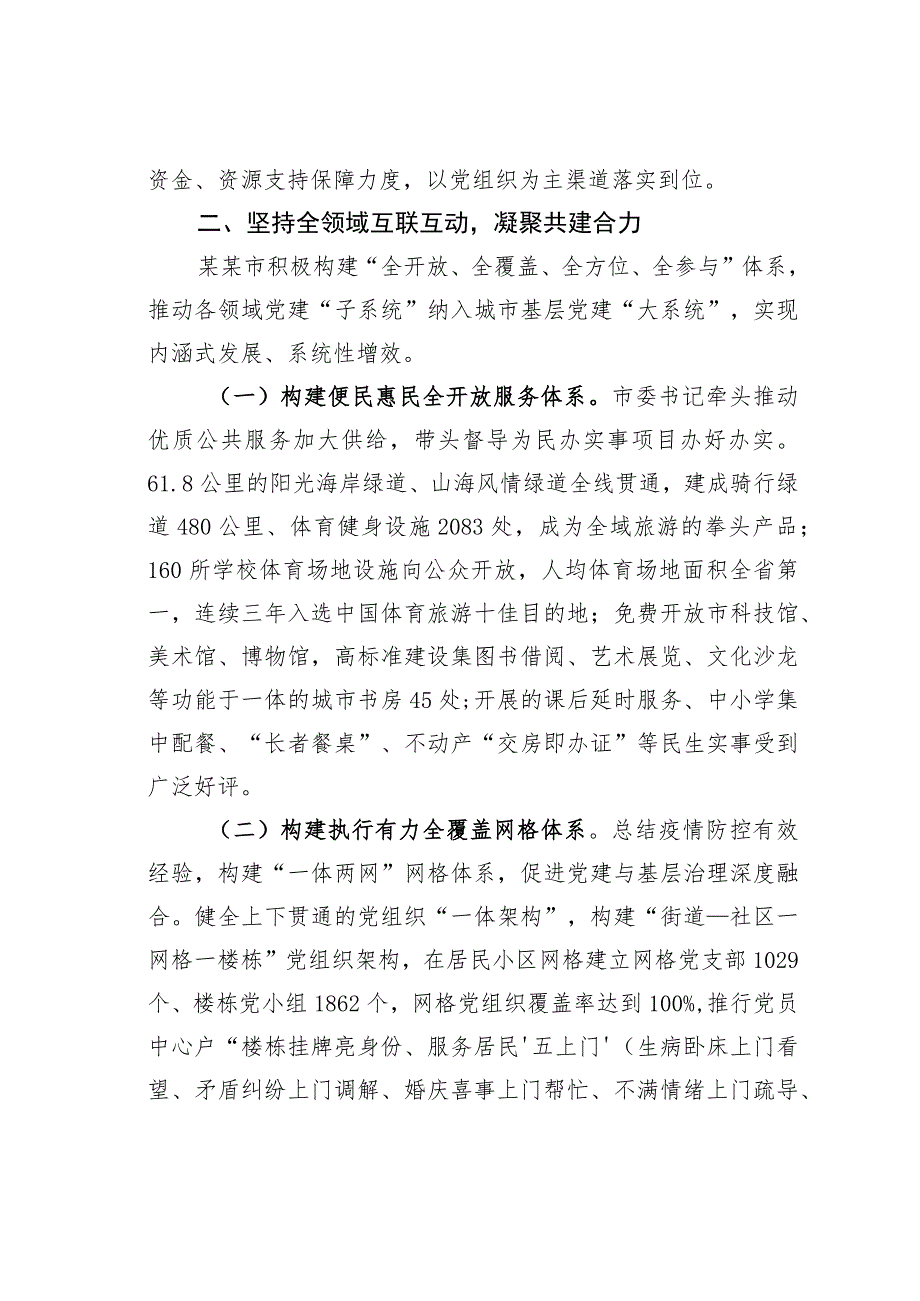 资金、资源支持保障力度，以党组织为主渠道落实到位。

二、坚持全领域互联互动，凝聚共建合力

某某市积极构建“全开放、全覆盖、全方位、全参与”体系，推动各领域党建“子系统”纳入城市基层党建“大系统”，实现内涵式发展、系统性增效。

（一）构建便民惠民全开放服务体系。市委书记牵头推动优质公共服务加大供给，带头督导为民办实事项目办好办实。61.8公里的阳光海岸绿道、山海风情绿道全线贯通，建成骑行绿道480公里、体育健身设施2083处，成为全域旅游的拳头产品；160所学校体育场地设施向公众开放，人均体育场地面积全省第一，连续三年入选中国体育旅游十佳目的地；免费开放市科技馆、美术馆、博物馆，高标准建设集图书借阅、艺术展览、文化沙龙等功能于一体的城市书房45处；开展的课后延时服务、中小学集中配餐、“长者餐桌”、不动产“交房即办证”等民生实事受到广泛好评。

（二）构建执行有力全覆盖网格体系。总结疫情防控有效经验，构建“一体两网”网格体系，促进党建与基层治理深度融合。健全上下贯通的党组织“一体架构”，构建“街道—社区一网格一楼栋”党组织架构，在居民小区网格建立网格党支部1029个、楼栋党小组1862个，网格党组织覆盖率达到100%，推行党员中心户“楼栋挂牌亮身份、服务居民'五上门'（生病卧床上门看望、矛盾纠纷上门调解、婚庆喜事上门帮忙、不满情绪上门疏导、